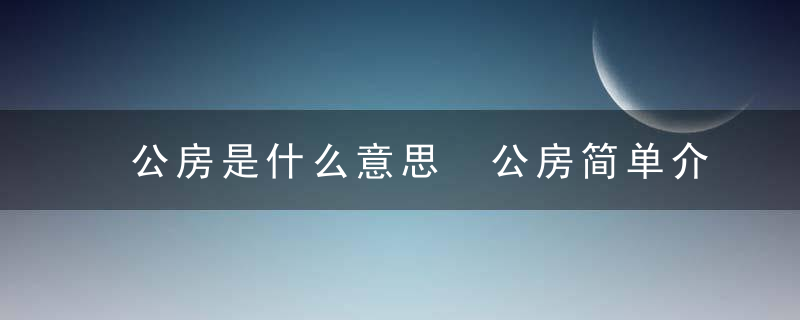 公房是什么意思 公房简单介